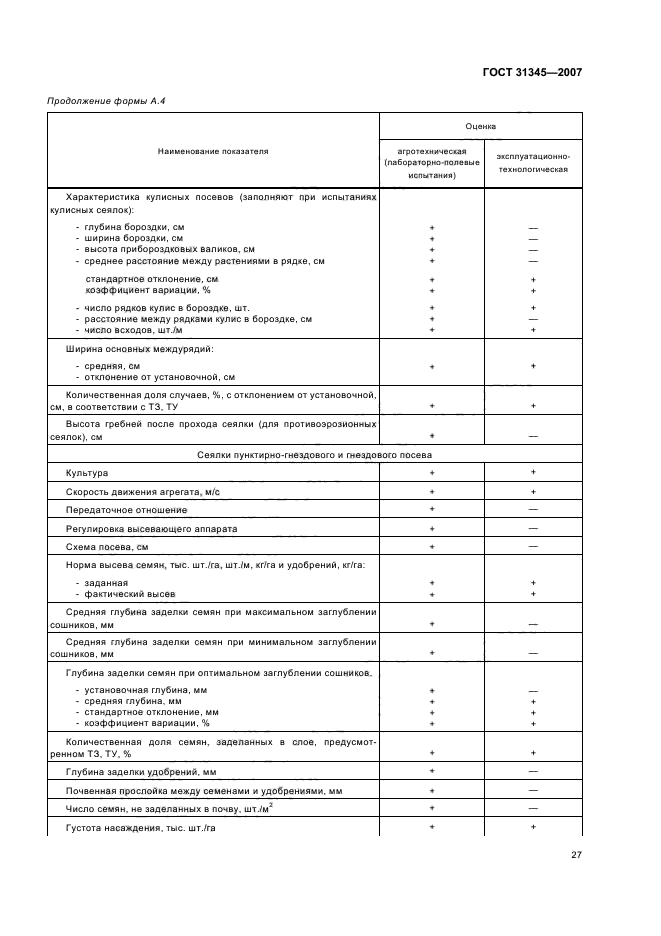 ГОСТ 31345—2007

Продолжение формы А.4

| Наименование показателя | Оценка агротехническая (лабораторно-полевые испытания) | Оценка эксплуатационно-технологическая |
|---|---|---|
| Характеристика кулисных посевов (заполняют при испытаниях кулисных сеялок): | | |
| - глубина бороздки, см | + | — |
| - ширина бороздки, см | + | — |
| - высота прибороздковых валиков, см | + | — |
| - среднее расстояние между растениями в рядке, см | + | — |
| стандартное отклонение, см | + | + |
| коэффициент вариации, % | + | + |
| - число рядков кулис в бороздке, шт. | + | + |
| - расстояние между рядками кулис в бороздке, см | + | — |
| - число всходов, шт./м | + | + |
| Ширина основных междурядий: - средняя, см - отклонение от установочной, см | + | + |
| Количественная доля случаев, %, с отклонением от установочной, см, в соответствии с ТЗ, ТУ | + | + |
| Высота гребней после прохода сеялки (для противоэрозионных сеялок), см | + | — |
| Сеялки пунктирно-гнездового и гнездового посева | | |
| Культура | + | + |
| Скорость движения агрегата, м/с | + | + |
| Передаточное отношение | + | — |
| Регулировка высевающего аппарата | + | — |
| Схема посева, см | + | — |
| Норма высева семян, тыс. шт./га, шт./м, кг/га и удобрений, кг/га: | | |
| - заданная | + | + |
| - фактический высев | + | + |
| Средняя глубина заделки семян при максимальном заглублении сошников, мм | + | — |
| Средняя глубина заделки семян при минимальном заглублении сошников, мм | + | — |
| Глубина заделки семян при оптимальном заглублении сошников. | | |
| - установочная глубина, мм | + | — |
| - средняя глубина, мм | + | + |
| - стандартное отклонение, мм | + | + |
| - коэффициент вариации, % | + | + |
| Количественная доля семян, заделанных в слое, предусмотренном ТЗ, ТУ, % | + | + |
| Глубина заделки удобрений, мм | + | — |
| Почвенная прослойка между семенами и удобрениями, мм | + | — |
| Число семян, не заделанных в почву, шт./м$^2$ | + | — |
| Густота насаждения, тыс. шт./га | + | + |

27